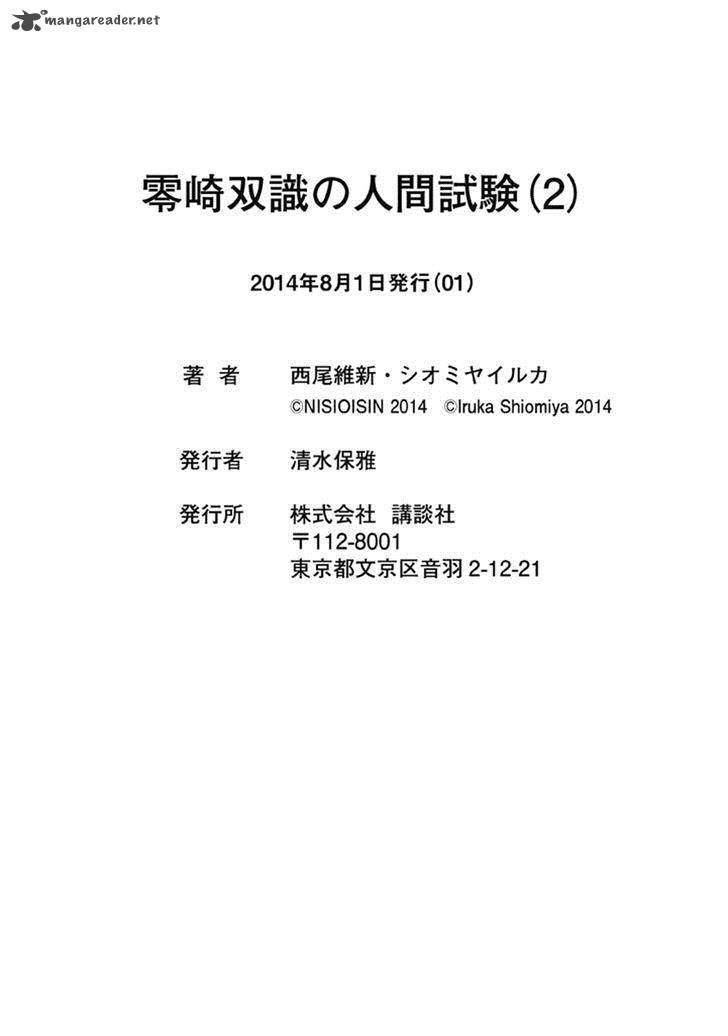 mangareader.net

零崎双識の人間試験(2)

2014年8月1日発行(01)

著 者 西尾維新・シオミヤイルカ
©NISIOISIN 2014 ©Iruka Shiomiya 2014

発行者 清水保雅

発行所 株式会社 講談社
〒112-8001
東京都文京区音羽 2-12-21